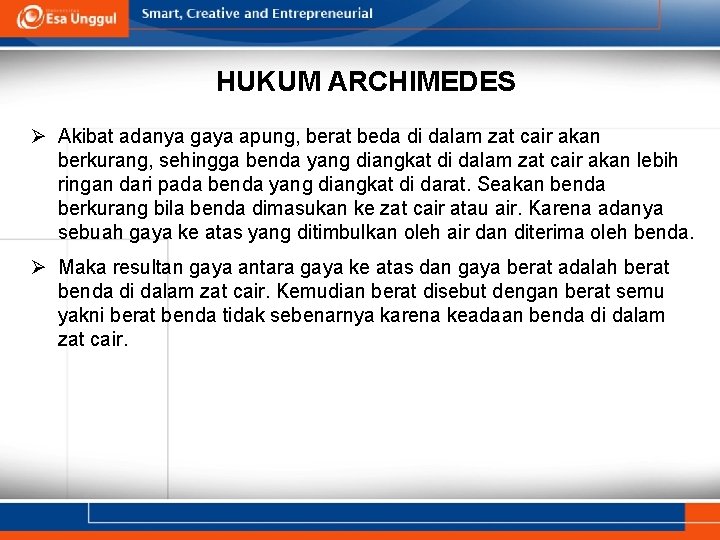 Esa Unggul

Smart, Creative and Entrepreneurial

HUKUM ARCHIMEDES

➢ Akibat adanya gaya apung, berat beda di dalam zat cair akan berkurang, sehingga benda yang diangkat di dalam zat cair akan lebih ringan dari pada benda yang diangkat di darat. Seakan benda berkurang bila benda dimasukan ke zat cair atau air. Karena adanya sebuah gaya ke atas yang ditimbulkan oleh air dan diterima oleh benda.

➢ Maka resultan gaya antara gaya ke atas dan gaya berat adalah berat benda di dalam zat cair. Kemudian berat disebut dengan berat semu yakni berat benda tidak sebenarnya karena keadaan benda di dalam zat cair.